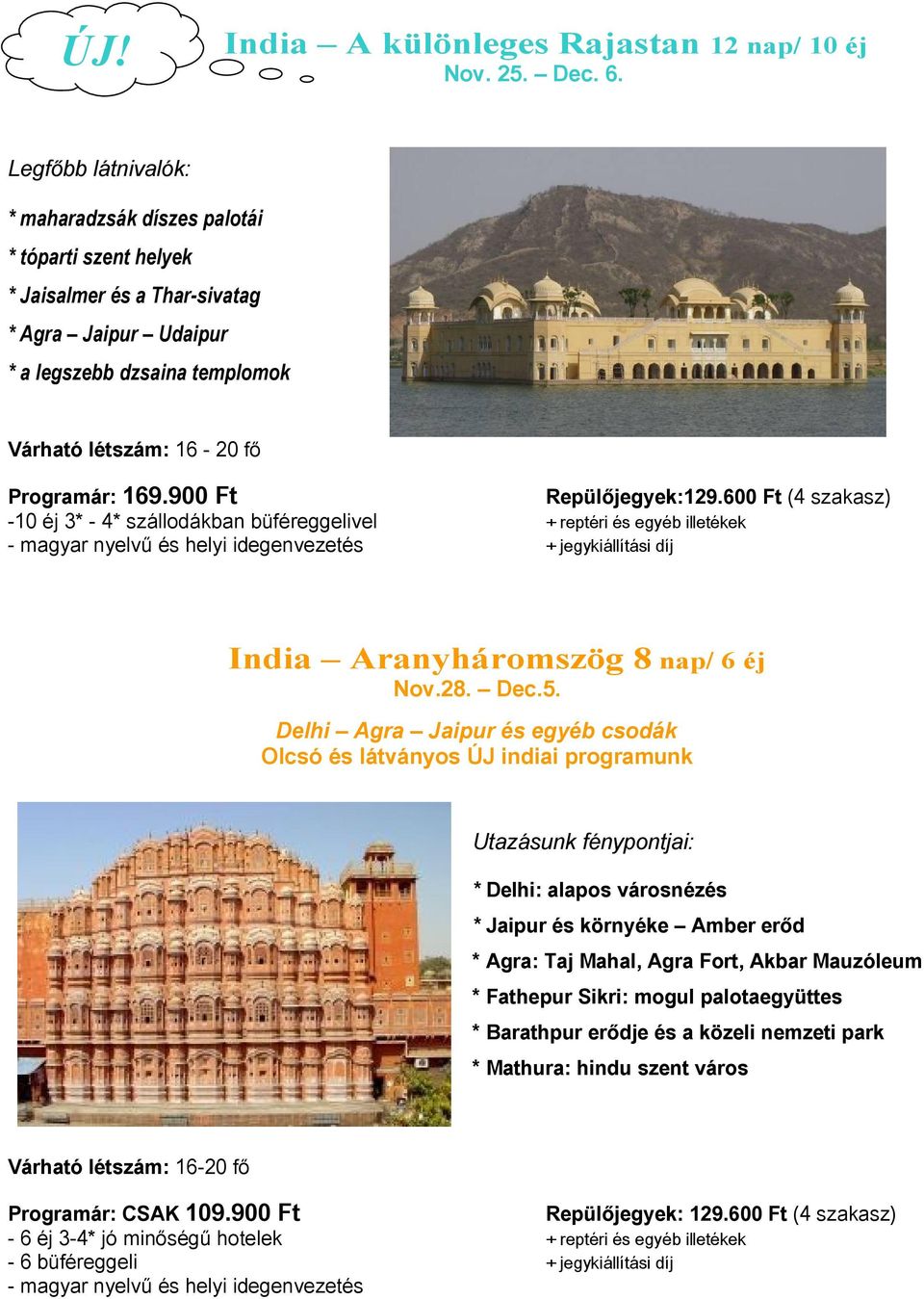 ÚJ! India – A különleges Rajastan 12 nap/ 10 éj
Nov. 25. – Dec. 6.

Legfőbb látnivalók:

* maharadzsák díszes palotái
* tóparti szent helyek
* Jaisalmer és a Thar-sivatag
* Agra – Jaipur – Udaipur
* a legszebb dzsaina templomok

Várható létszám: 16 - 20 fő

Programár: 169.900 Ft
-10 éj 3* - 4* szállodákban büféreggelivel
- magyar nyelvű és helyi idegenvezetés

Repülőjegyek:129.600 Ft (4 szakasz)
+ reptéri és egyéb illetékek
+ jegykiállítási díj

India – Aranyháromszög 8 nap/ 6 éj
Nov.28. – Dec.5.
Delhi – Agra – Jaipur és egyéb csodák
Olcsó és látványos ÚJ indiai programunk

Utazásunk fénypontjai:

* Delhi: alapos városnézés
* Jaipur és környéke – Amber erőd
* Agra: Taj Mahal, Agra Fort, Akbar Mauzóleum
* Fathepur Sikri: mogul palotaegyüttes
* Barathpur erődje és a közeli nemzeti park
* Mathura: hindu szent város

Várható létszám: 16-20 fő

Programár: CSAK 109.900 Ft
- 6 éj 3-4* jó minőségű hotelek
- 6 büféreggeli
- magyar nyelvű és helyi idegenvezetés

Repülőjegyek: 129.600 Ft (4 szakasz)
+ reptéri és egyéb illetékek
+ jegykiállítási díj